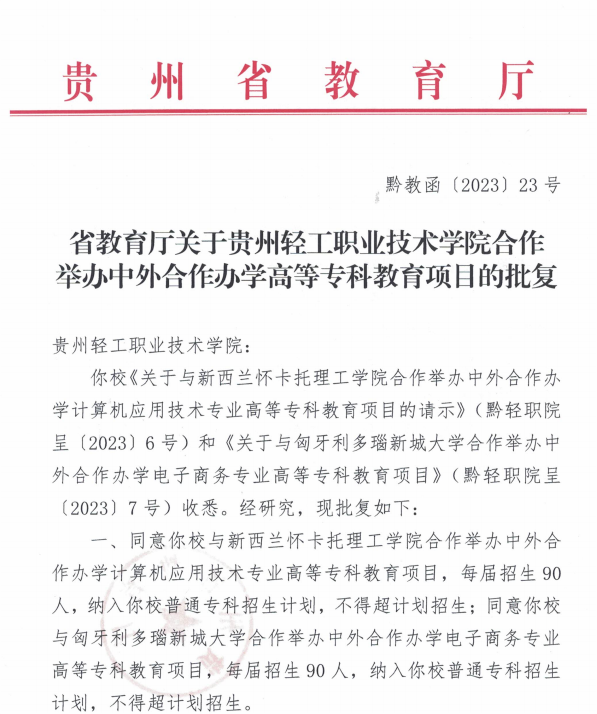 贵州省教育厅

黔教函〔2023〕23号

省教育厅关于贵州轻工职业技术学院合作举办中外合作办学高等专科教育项目的批复

贵州轻工职业技术学院：

你校《关于与新西兰怀卡托理工学院合作举办中外合作办学计算机应用技术专业高等专科教育项目的请示》（黔轻职院呈〔2023〕6号）和《关于与匈牙利多瑙新城大学合作举办中外合作办学电子商务专业高等专科教育项目》（黔轻职院呈〔2023〕7号）收悉。经研究，现批复如下：

一、同意你校与新西兰怀卡托理工学院合作举办中外合作办学计算机应用技术专业高等专科教育项目，每届招生90人，纳入你校普通专科招生计划，不得超计划招生；同意你校与匈牙利多瑙新城大学合作举办中外合作办学电子商务专业高等专科教育项目，每届招生90人，纳入你校普通专科招生计划，不得超计划招生。